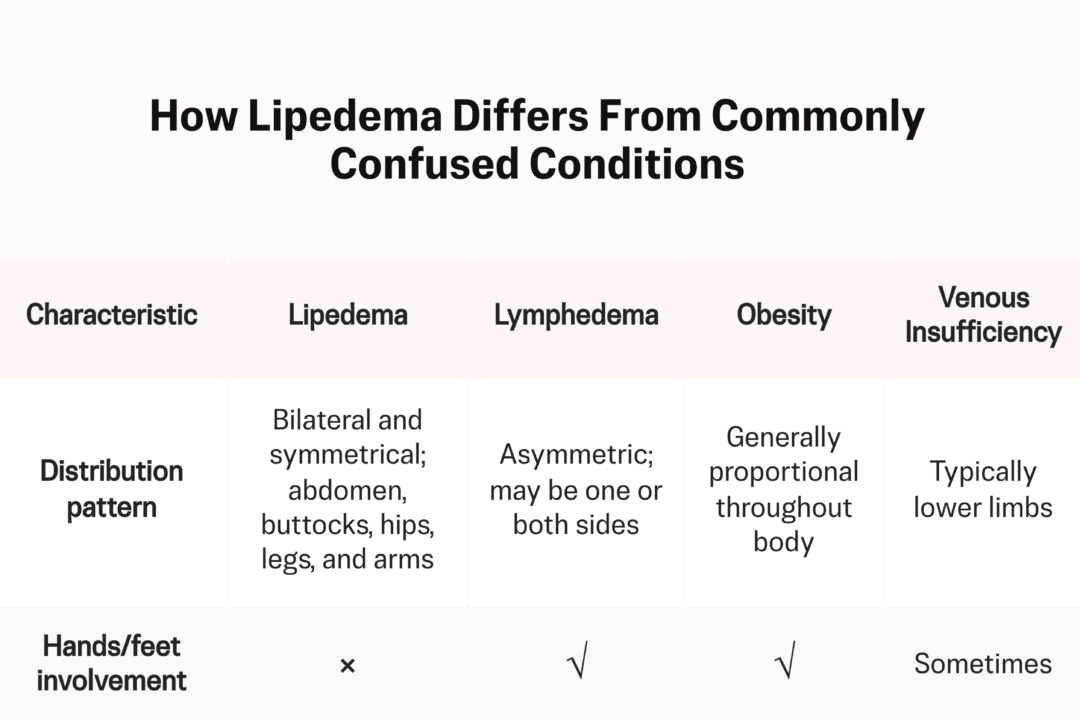 How Lipedema Differs From Commonly Confused Conditions

| Characteristic | Lipedema | Lymphedema | Obesity | Venous Insufficiency |
|---|---|---|---|---|
| Distribution pattern | Bilateral and symmetrical; abdomen, buttocks, hips, legs, and arms | Asymmetric; may be one or both sides | Generally proportional throughout body | Typically lower limbs |
| Hands/feet involvement | × | √ | √ | Sometimes |